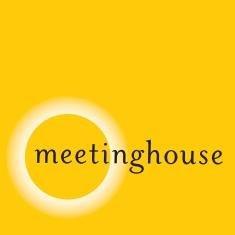 meetinghouse